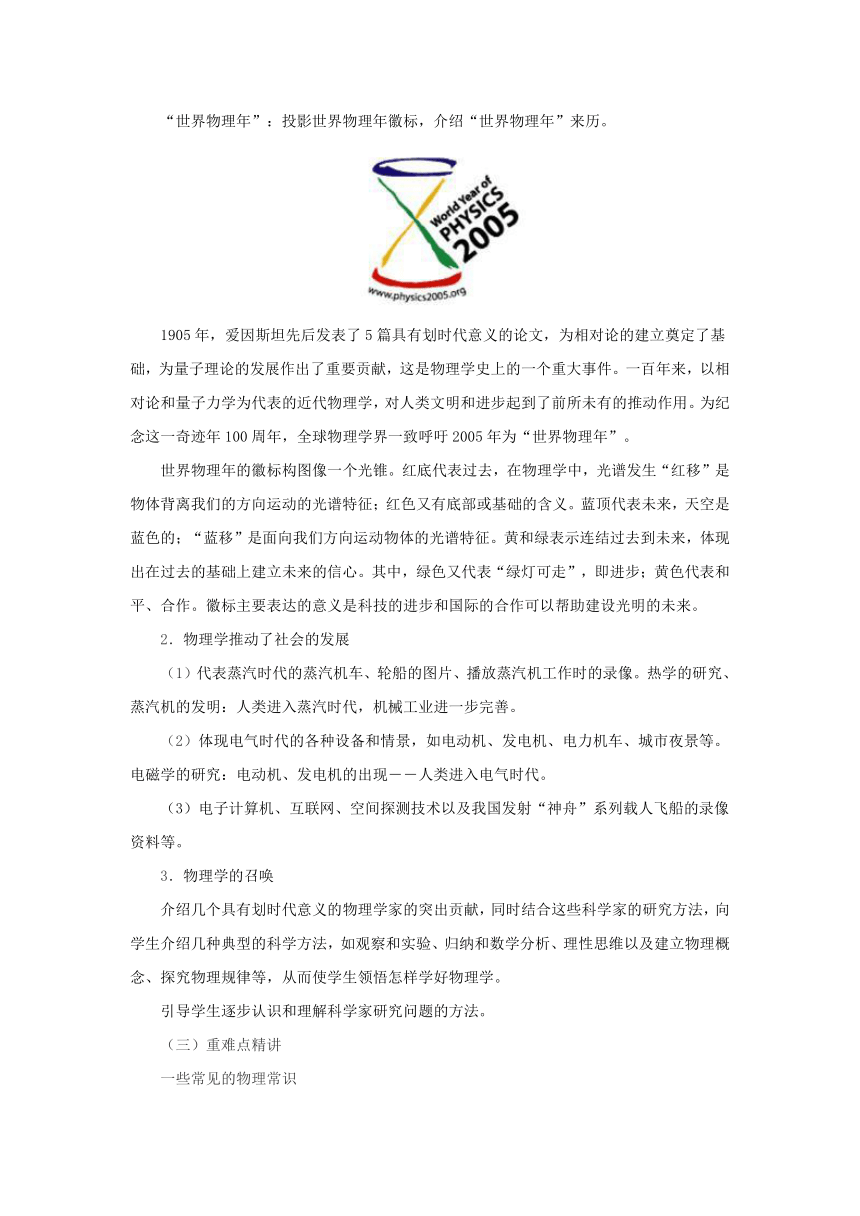 “世界物理年”：投影世界物理年徽标，介绍“世界物理年”来历。

World Year of PHYSICS 2005

www.physics2005.org

1905年，爱因斯坦先后发表了5篇具有划时代意义的论文，为相对论的建立奠定了基础，为量子理论的发展作出了重要贡献，这是物理学史上的一个重大事件。一百年来，以相对论和量子力学为代表的近代物理学，对人类文明和进步起到了前所未有的推动作用。为纪念这一奇迹年100周年，全球物理学界一致呼吁2005年为“世界物理年”。

世界物理年的徽标构图像一个光锥。红底代表过去，在物理学中，光谱发生“红移”是物体背离我们的方向运动的光谱特征；红色又有底部或基础的含义。蓝顶代表未来，天空是蓝色的；“蓝移”是面向我们方向运动物体的光谱特征。黄和绿表示连结过去到未来，体现出在过去的基础上建立未来的信心。其中，绿色又代表“绿灯可走”，即进步；黄色代表和平、合作。徽标主要表达的意义是科技的进步和国际的合作可以帮助建设光明的未来。

2．物理学推动了社会的发展

（1）代表蒸汽时代的蒸汽机车、轮船的图片、播放蒸汽机工作时的录像。热学的研究、蒸汽机的发明：人类进入蒸汽时代，机械工业进一步完善。

（2）体现电气时代的各种设备和情景，如电动机、发电机、电力机车、城市夜景等。电磁学的研究：电动机、发电机的出现－－人类进入电气时代。

（3）电子计算机、互联网、空间探测技术以及我国发射“神舟”系列载人飞船的录像资料等。

3．物理学的召唤

介绍几个具有划时代意义的物理学家的突出贡献，同时结合这些科学家的研究方法，向学生介绍几种典型的科学方法，如观察和实验、归纳和数学分析、理性思维以及建立物理概念、探究物理规律等，从而使学生领悟怎样学好物理学。

引导学生逐步认识和理解科学家研究问题的方法。

（三）重难点精讲

一些常见的物理常识